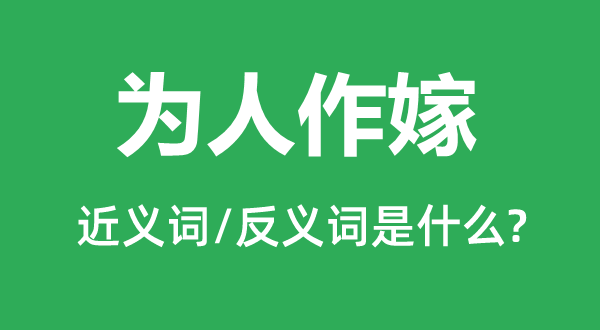 为人作嫁

近义词/反义词是什么?